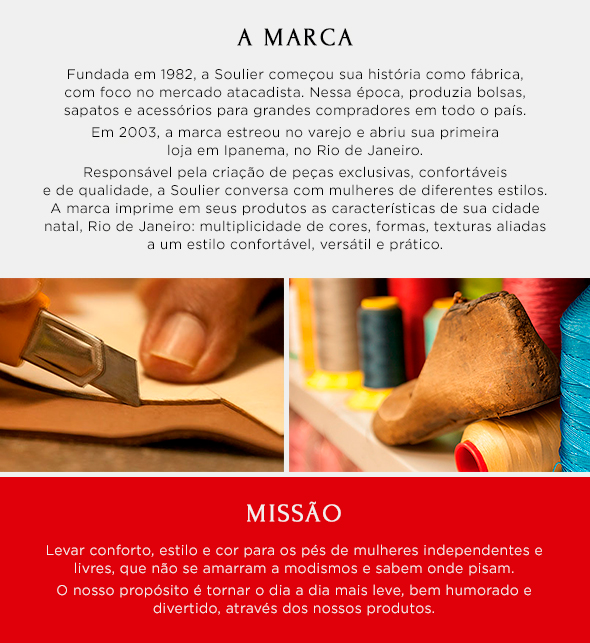 A MARCA

Fundada em 1982, a Soulier começou sua história como fábrica, com foco no mercado atacadista. Nessa época, produzia bolsas, sapatos e acessórios para grandes compradores em todo o país.

Em 2003, a marca estreou no varejo e abriu sua primeira loja em Ipanema, no Rio de Janeiro.

Responsável pela criação de peças exclusivas, confortáveis e de qualidade, a Soulier conversa com mulheres de diferentes estilos. A marca imprime em seus produtos as características de sua cidade natal, Rio de Janeiro: multiplicidade de cores, formas, texturas aliadas a um estilo confortável, versátil e prático.

MISSÃO

Levar conforto, estilo e cor para os pés de mulheres independentes e livres, que não se amarram a modismos e sabem onde pisam.

O nosso propósito é tornar o dia a dia mais leve, bem humorado e divertido, através dos nossos produtos.